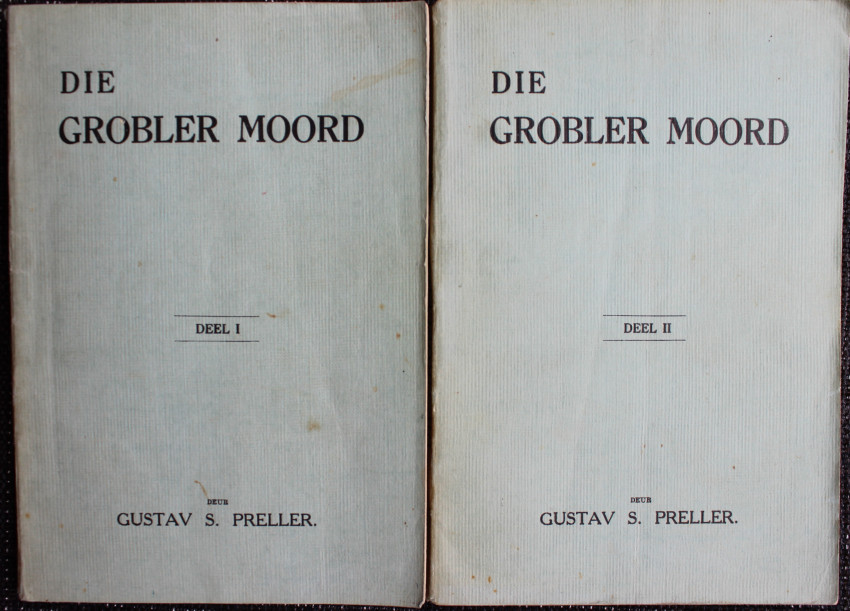 DIE
GROBLER MOORD

DEEL I

DEUR
GUSTAV S. PRELLER.

DIE
GROBLER MOORD

DEEL II

DEUR
GUSTAV S. PRELLER.